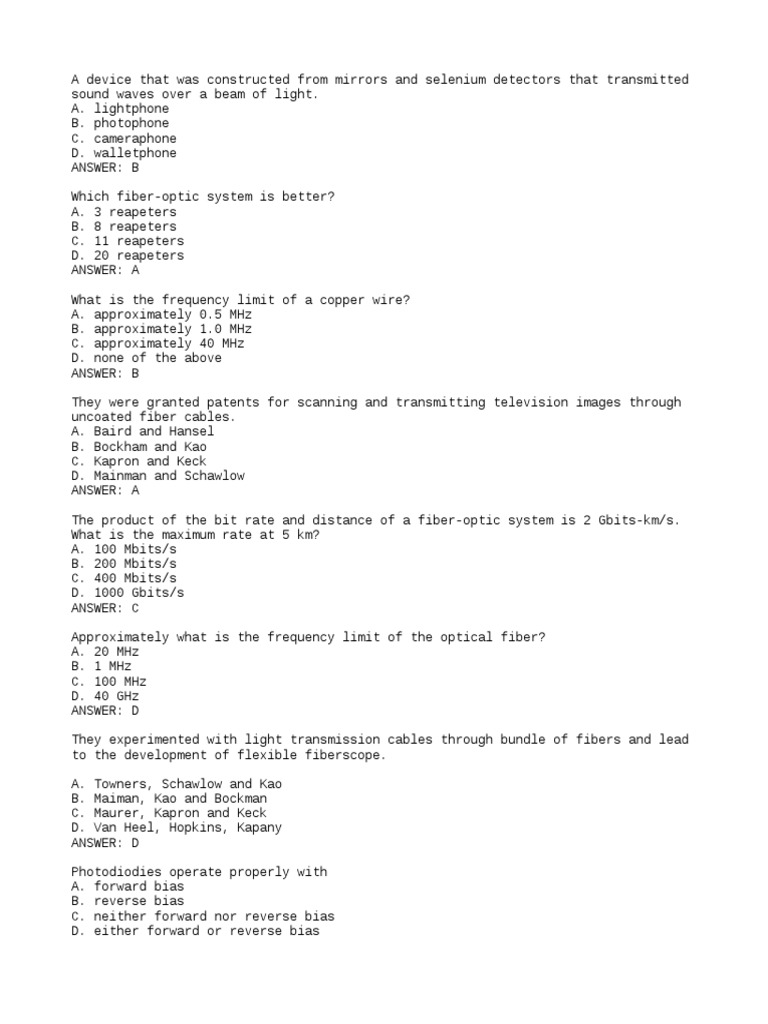 A device that was constructed from mirrors and selenium detectors that transmitted sound waves over a beam of light.
A. lightphone
B. photophone
C. cameraphone
D. walletphone
ANSWER: B

Which fiber-optic system is better?
A. 3 reapeters
B. 8 reapeters
C. 11 reapeters
D. 20 reapeters
ANSWER: A

What is the frequency limit of a copper wire?
A. approximately 0.5 MHz
B. approximately 1.0 MHz
C. approximately 40 MHz
D. none of the above
ANSWER: B

They were granted patents for scanning and transmitting television images through uncoated fiber cables.
A. Baird and Hansel
B. Bockham and Kao
C. Kapron and Keck
D. Mainman and Schawlow
ANSWER: A

The product of the bit rate and distance of a fiber-optic system is 2 Gbits-km/s. What is the maximum rate at 5 km?
A. 100 Mbits/s
B. 200 Mbits/s
C. 400 Mbits/s
D. 1000 Gbits/s
ANSWER: C

Approximately what is the frequency limit of the optical fiber?
A. 20 MHz
B. 1 MHz
C. 100 MHz
D. 40 GHz
ANSWER: D

They experimented with light transmission cables through bundle of fibers and lead to the development of flexible fiberscope.

A. Towners, Schawlow and Kao
B. Maiman, Kao and Bockman
C. Maurer, Kapron and Keck
D. Van Heel, Hopkins, Kapany
ANSWER: D

Photodiodies operate properly with
A. forward bias
B. reverse bias
C. neither forward nor reverse bias
D. either forward or reverse bias